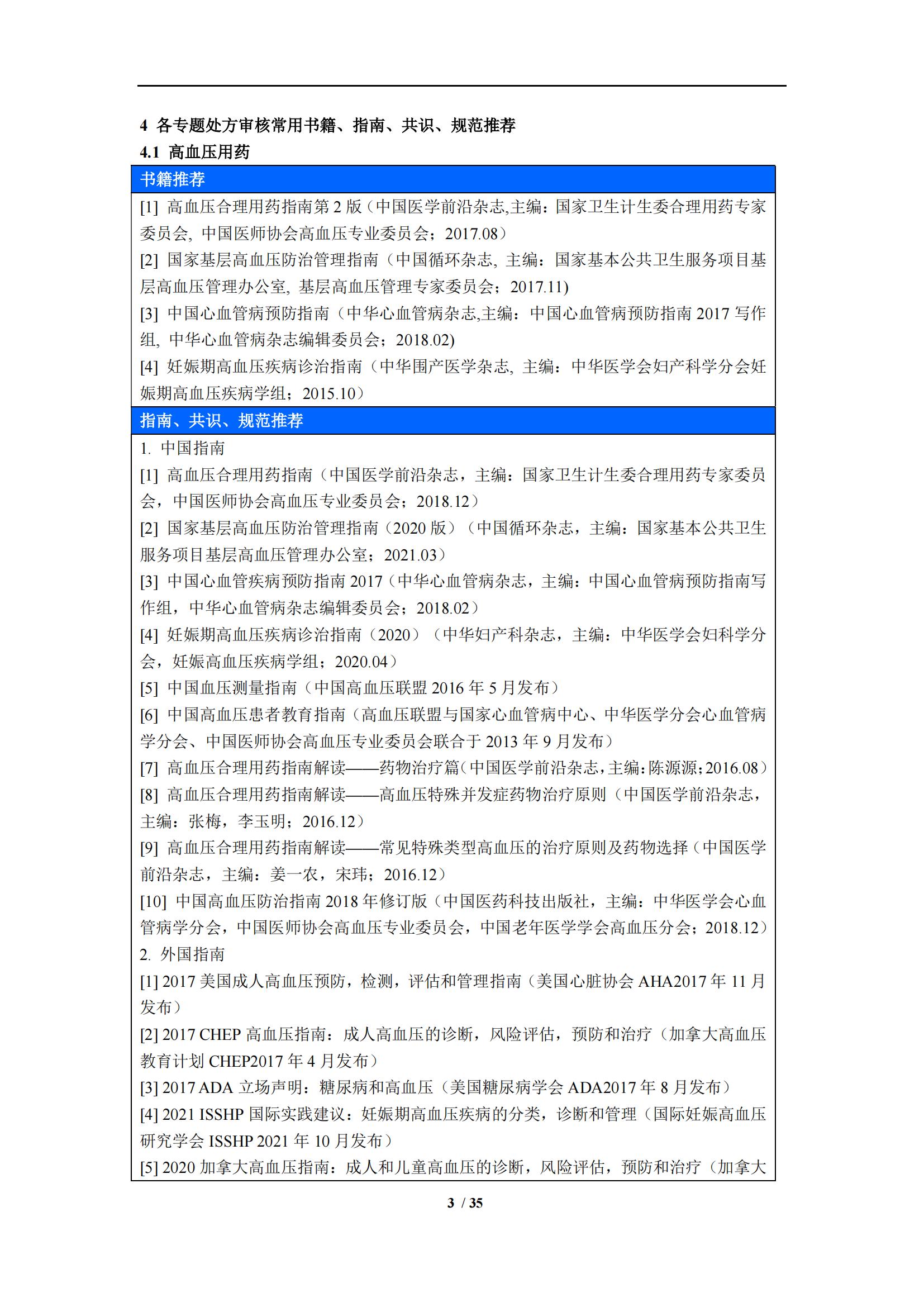 4 各专题处方审核常用书籍、指南、共识、规范推荐

4.1 高血压用药

书籍推荐

[1] 高血压合理用药指南第 2 版（中国医学前沿杂志,主编：国家卫生计生委合理用药专家委员会, 中国医师协会高血压专业委员会；2017.08）

[2] 国家基层高血压防治管理指南（中国循环杂志, 主编：国家基本公共卫生服务项目基层高血压管理办公室, 基层高血压管理专家委员会；2017.11)

[3] 中国心血管病预防指南（中华心血管病杂志,主编：中国心血管病预防指南 2017 写作组, 中华心血管病杂志编辑委员会；2018.02)

[4] 妊娠期高血压疾病诊治指南（中华围产医学杂志, 主编：中华医学会妇产科学分会妊娠期高血压疾病学组；2015.10）

指南、共识、规范推荐

1. 中国指南

[1] 高血压合理用药指南（中国医学前沿杂志，主编：国家卫生计生委合理用药专家委员会，中国医师协会高血压专业委员会；2018.12）

[2] 国家基层高血压防治管理指南（2020 版）（中国循环杂志，主编：国家基本公共卫生服务项目基层高血压管理办公室；2021.03）

[3] 中国心血管疾病预防指南 2017（中华心血管病杂志，主编：中国心血管病预防指南写作组，中华心血管病杂志编辑委员会；2018.02）

[4] 妊娠期高血压疾病诊治指南（2020）（中华妇产科杂志，主编：中华医学会妇科学分会，妊娠高血压疾病学组；2020.04）

[5] 中国血压测量指南（中国高血压联盟 2016 年 5 月发布）

[6] 中国高血压患者教育指南（高血压联盟与国家心血管病中心、中华医学分会心血管病学分会、中国医师协会高血压专业委员会联合于 2013 年 9 月发布）

[7] 高血压合理用药指南解读——药物治疗篇（中国医学前沿杂志，主编：陈源源；2016.08）

[8] 高血压合理用药指南解读——高血压特殊并发症药物治疗原则（中国医学前沿杂志，主编：张梅，李玉明；2016.12）

[9] 高血压合理用药指南解读——常见特殊类型高血压的治疗原则及药物选择（中国医学前沿杂志，主编：姜一农，宋玮；2016.12）

[10] 中国高血压防治指南 2018 年修订版（中国医药科技出版社，主编：中华医学会心血管病学分会，中国医师协会高血压专业委员会，中国老年医学学会高血压分会；2018.12）

2. 外国指南

[1] 2017 美国成人高血压预防，检测，评估和管理指南（美国心脏协会 AHA2017 年 11 月发布）

[2] 2017 CHEP 高血压指南：成人高血压的诊断，风险评估，预防和治疗（加拿大高血压教育计划 CHEP2017 年 4 月发布）

[3] 2017 ADA 立场声明：糖尿病和高血压（美国糖尿病学会 ADA2017 年 8 月发布）

[4] 2021 ISSHP 国际实践建议：妊娠期高血压疾病的分类，诊断和管理（国际妊娠高血压研究学会 ISSHP 2021 年 10 月发布）

[5] 2020 加拿大高血压指南：成人和儿童高血压的诊断，风险评估，预防和治疗（加拿大

3 / 35